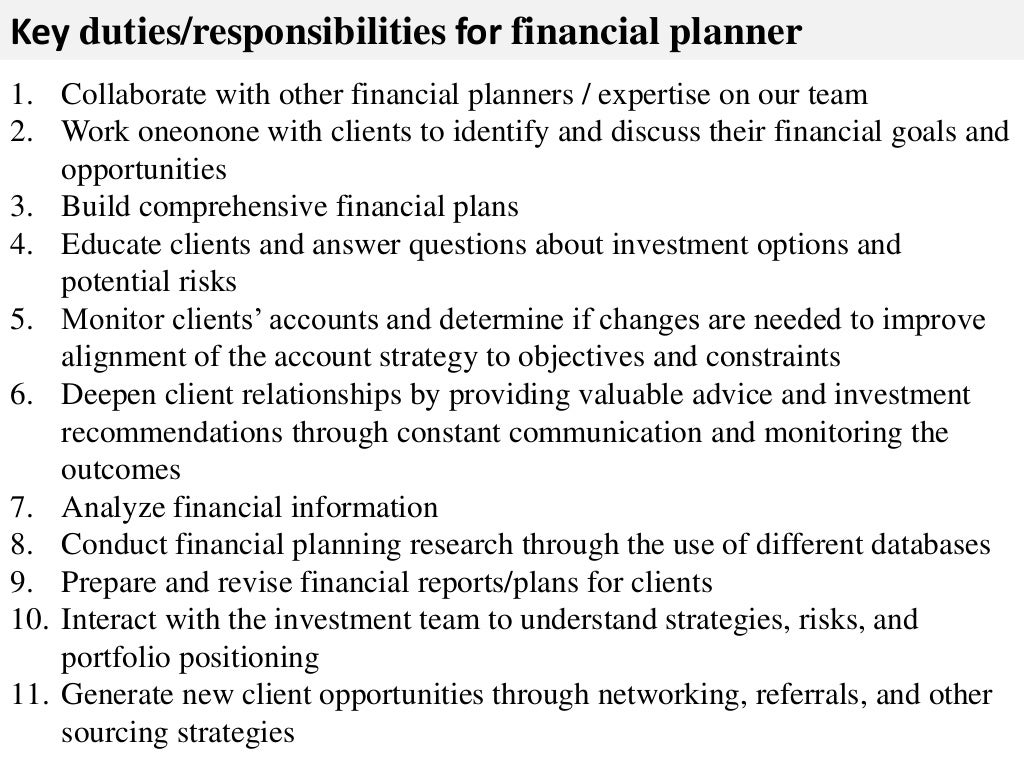 Key duties/responsibilities for financial planner

1. Collaborate with other financial planners / expertise on our team
2. Work oneonone with clients to identify and discuss their financial goals and opportunities
3. Build comprehensive financial plans
4. Educate clients and answer questions about investment options and potential risks
5. Monitor clients' accounts and determine if changes are needed to improve alignment of the account strategy to objectives and constraints
6. Deepen client relationships by providing valuable advice and investment recommendations through constant communication and monitoring the outcomes
7. Analyze financial information
8. Conduct financial planning research through the use of different databases
9. Prepare and revise financial reports/plans for clients
10. Interact with the investment team to understand strategies, risks, and portfolio positioning
11. Generate new client opportunities through networking, referrals, and other sourcing strategies